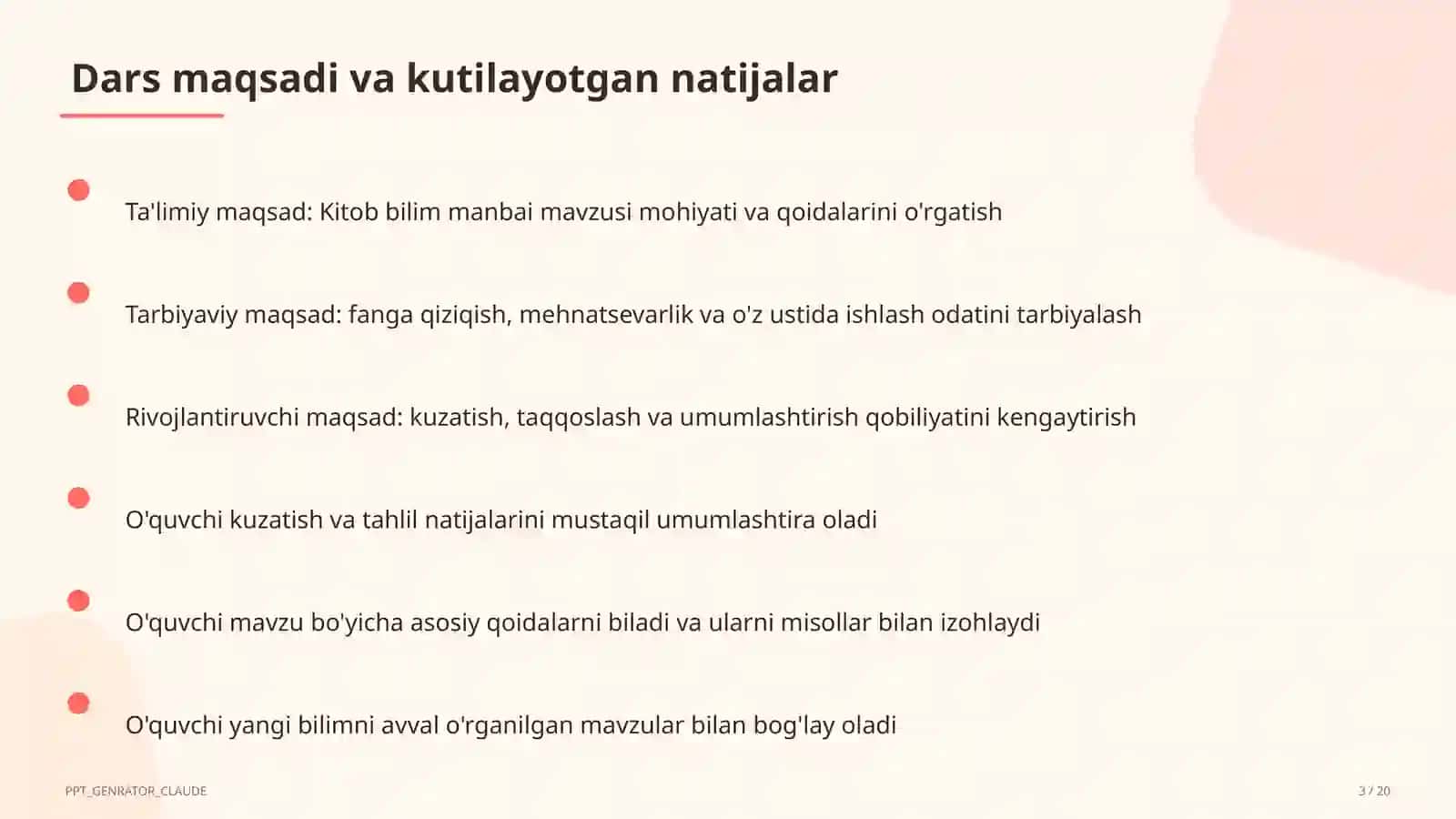 Dars maqsadi va kutilayotgan natijalar

Ta'limiy maqsad: Kitob bilim manbai mavzusi mohiyati va qoidalarini o'rgatish

Tarbiyaviy maqsad: fanga qiziqish, mehnatsevarlik va o'z ustida ishlash odatini tarbiyalash

Rivojlantiruvchi maqsad: kuzatish, taqqoslash va umumlashtirish qobiliyatini kengaytirish

O'quvchi kuzatish va tahlil natijalarini mustaqil umumlashtira oladi

O'quvchi mavzu bo'yicha asosiy qoidalarni biladi va ularni misollar bilan izohlaydi

O'quvchi yangi bilimni avval o'rganilgan mavzular bilan bog'lay oladi

PPT_GENRATOR_CLAUDE

3 / 20